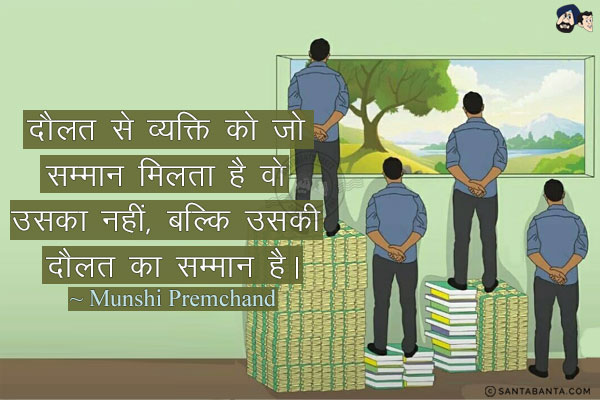 दौलत से व्यक्ति को जो सम्मान मिलता है वो उसका नहीं, बल्कि उसकी दौलत का सम्मान है।
~ Munshi Premchand

© SANTABANTA.COM